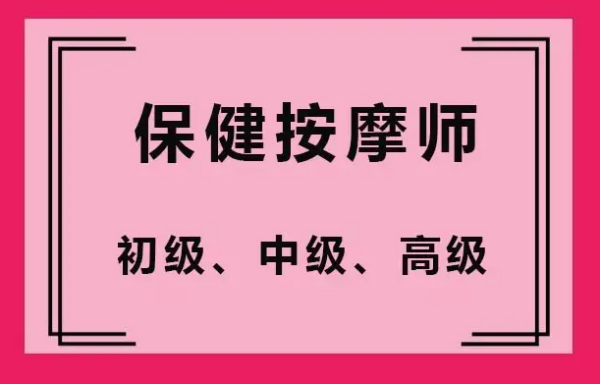 保健按摩师

初级、中级、高级